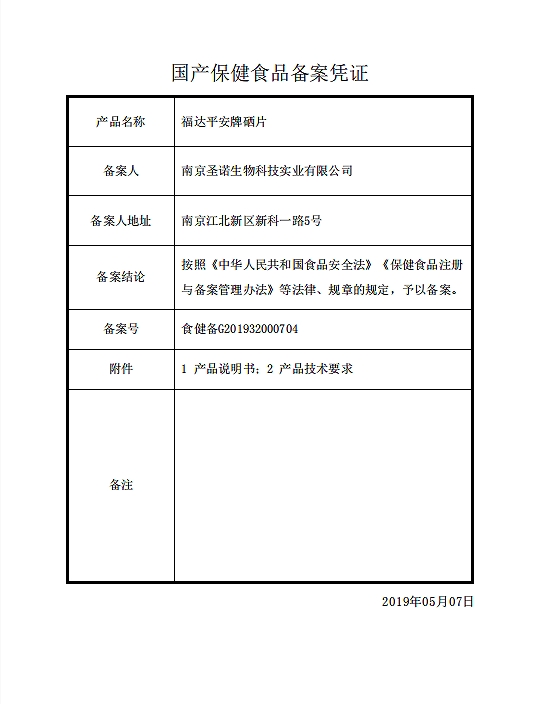 国产保健食品备案凭证

| 产品名称 | 福达平安牌硒片 |
|---|---|
| 备案人 | 南京圣诺生物科技实业有限公司 |
| 备案人地址 | 南京江北新区新科一路5号 |
| 备案结论 | 按照《中华人民共和国食品安全法》《保健食品注册与备案管理办法》等法律、规章的规定，予以备案。 |
| 备案号 | 食健备G201932000704 |
| 附件 | 1 产品说明书；2 产品技术要求 |
| 备注 | |

2019年05月07日